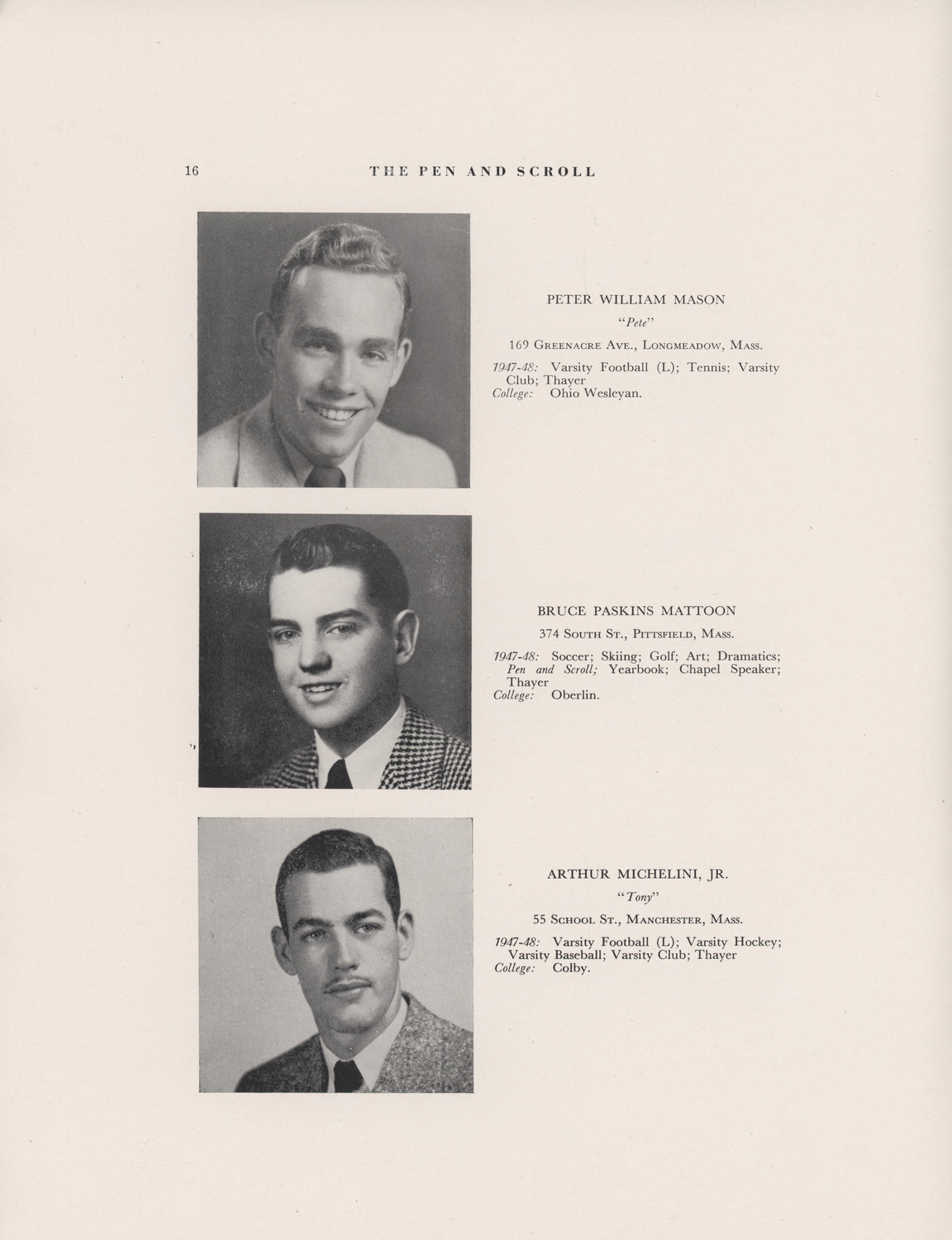 16 THE PEN AND SCROLL

PETER WILLIAM MASON

"Pete"

169 Greenacre Ave., Longmeadow, Mass.

1947-48: Varsity Football (L); Tennis; Varsity Club; Thayer
College: Ohio Wesleyan.

BRUCE PASKINS MATTOON

374 South St., Pittsfield, Mass.

1947-48: Soccer; Skiing; Golf; Art; Dramatics; Pen and Scroll; Yearbook; Chapel Speaker; Thayer
College: Oberlin.

ARTHUR MICHELINI, JR.

"Tony"

55 School St., Manchester, Mass.

1947-48: Varsity Football (L); Varsity Hockey; Varsity Baseball; Varsity Club; Thayer
College: Colby.